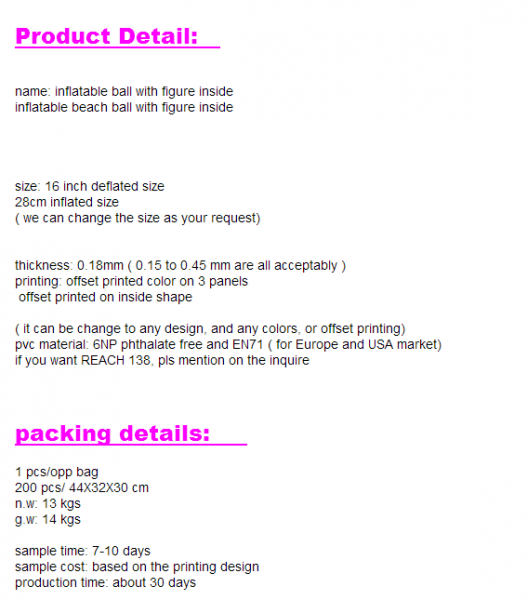 Product Detail:

name: inflatable ball with figure inside
inflatable beach ball with figure inside

size: 16 inch deflated size
28cm inflated size
( we can change the size as your request)

thickness: 0.18mm ( 0.15 to 0.45 mm are all acceptably )
printing: offset printed color on 3 panels
offset printed on inside shape

( it can be change to any design, and any colors, or offset printing)
pvc material: 6NP phthalate free and EN71 ( for Europe and USA market)
if you want REACH 138, pls mention on the inquire

packing details:

1 pcs/opp bag
200 pcs/ 44X32X30 cm
n.w: 13 kgs
g.w: 14 kgs

sample time: 7-10 days
sample cost: based on the printing design
production time: about 30 days